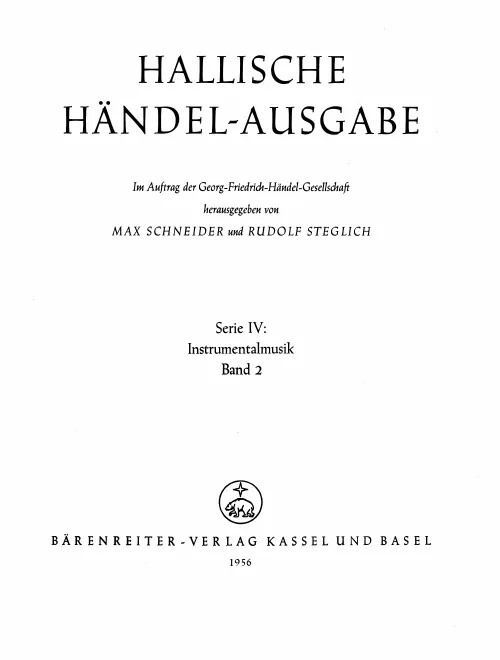 HALLISCHE
HÄNDEL-AUSGABE

Im Auftrag der Georg-Friedrich-Händel-Gesellschaft
herausgegeben von
MAX SCHNEIDER und RUDOLF STEGLICH

Serie IV:
Instrumentalmusik
Band 2

BÄRENREITER-VERLAG KASSEL UND BASEL
1956